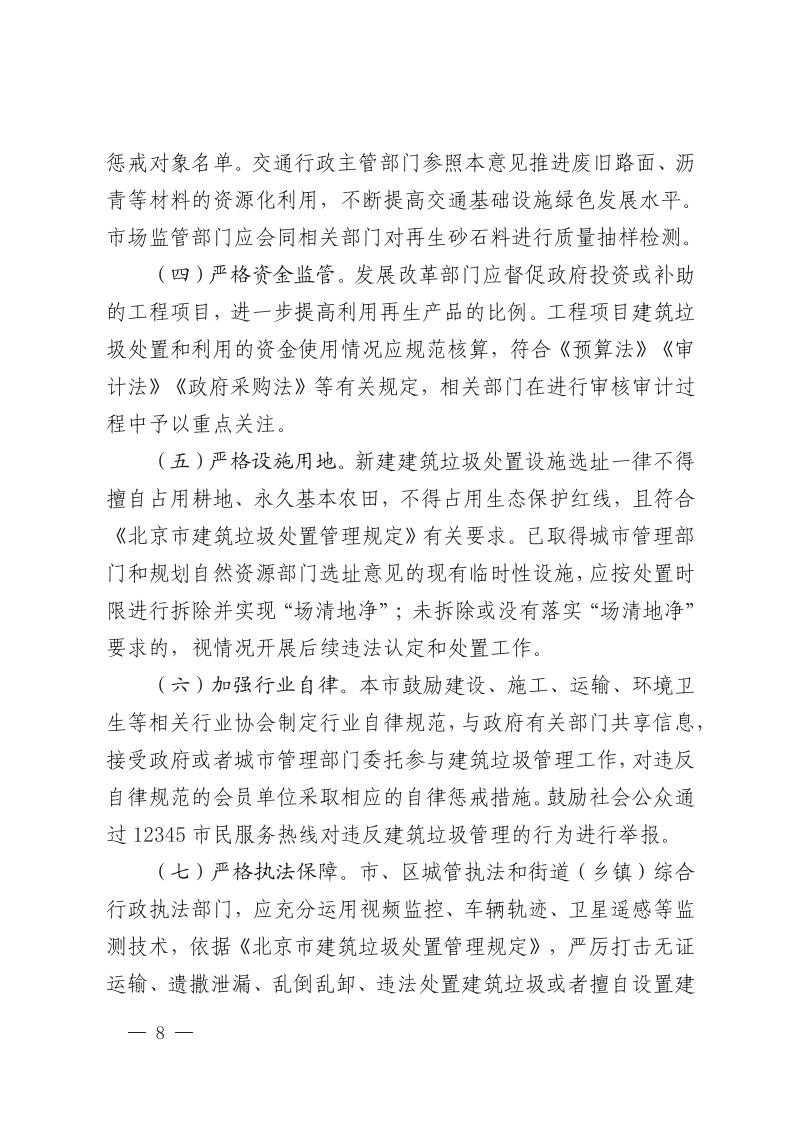 惩戒对象名单。交通行政主管部门参照本意见推进废旧路面、沥青等材料的资源化利用，不断提高交通基础设施绿色发展水平。市场监管部门应会同相关部门对再生砂石料进行质量抽样检测。

（四）严格资金监管。发展改革部门应督促政府投资或补助的工程项目，进一步提高利用再生产品的比例。工程项目建筑垃圾处置和利用的资金使用情况应规范核算，符合《预算法》《审计法》《政府采购法》等有关规定，相关部门在进行审核审计过程中予以重点关注。

（五）严格设施用地。新建建筑垃圾处置设施选址一律不得擅自占用耕地、永久基本农田，不得占用生态保护红线，且符合《北京市建筑垃圾处置管理规定》有关要求。已取得城市管理部门和规划自然资源部门选址意见的现有临时性设施，应按处置时限进行拆除并实现“场清地净”；未拆除或没有落实“场清地净”要求的，视情况开展后续违法认定和处置工作。

（六）加强行业自律。本市鼓励建设、施工、运输、环境卫生等相关行业协会制定行业自律规范，与政府有关部门共享信息，接受政府或者城市管理部门委托参与建筑垃圾管理工作，对违反自律规范的会员单位采取相应的自律惩戒措施。鼓励社会公众通过12345市民服务热线对违反建筑垃圾管理的行为进行举报。

（七）严格执法保障。市、区城管执法和街道（乡镇）综合行政执法部门，应充分运用视频监控、车辆轨迹、卫星遥感等监测技术，依据《北京市建筑垃圾处置管理规定》，严厉打击无证运输、遗撒泄漏、乱倒乱卸、违法处置建筑垃圾或者擅自设置建

— 8 —